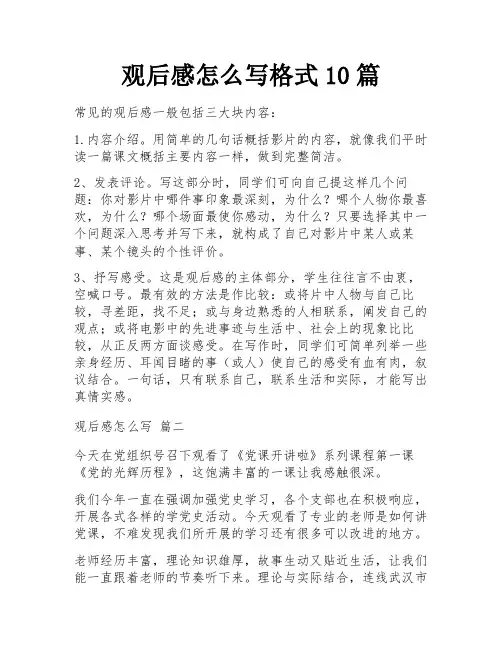 观后感怎么写格式10篇

常见的观后感一般包括三大块内容：

1.内容介绍。用简单的几句话概括影片的内容，就像我们平时读一篇课文概括主要内容一样，做到完整简洁。

2、发表评论。写这部分时，同学们可向自己提这样几个问题：你对影片中哪件事印象最深刻，为什么？哪个人物你最喜欢，为什么？哪个场面最使你感动，为什么？只要选择其中一个问题深入思考并写下来，就构成了自己对影片中某人或某事、某个镜头的个性评价。

3、抒写感受。这是观后感的主体部分，学生往往言不由衷，空喊口号。最有效的方法是作比较：或将片中人物与自己比较，寻差距，找不足；或与身边熟悉的人相联系，阐发自己的观点；或将电影中的先进事迹与生活中、社会上的现象比比较，从正反两方面谈感受。在写作时，同学们可简单列举一些亲身经历、耳闻目睹的事（或人）使自己的感受有血有肉，叙议结合。一句话，只有联系自己，联系生活和实际，才能写出真情实感。

观后感怎么写 篇二

今天在党组织号召下观看了《党课开讲啦》系列课程第一课《党的光辉历程》，这饱满丰富的一课让我感触很深。

我们今年一直在强调加强党史学习，各个支部也在积极响应，开展各式各样的学党史活动。今天观看了专业的老师是如何讲党课，不难发现我们所开展的学习还有很多可以改进的地方。

老师经历丰富，理论知识雄厚，故事生动又贴近生活，让我们能一直跟着老师的节奏听下来。理论与实际结合，连线武汉市